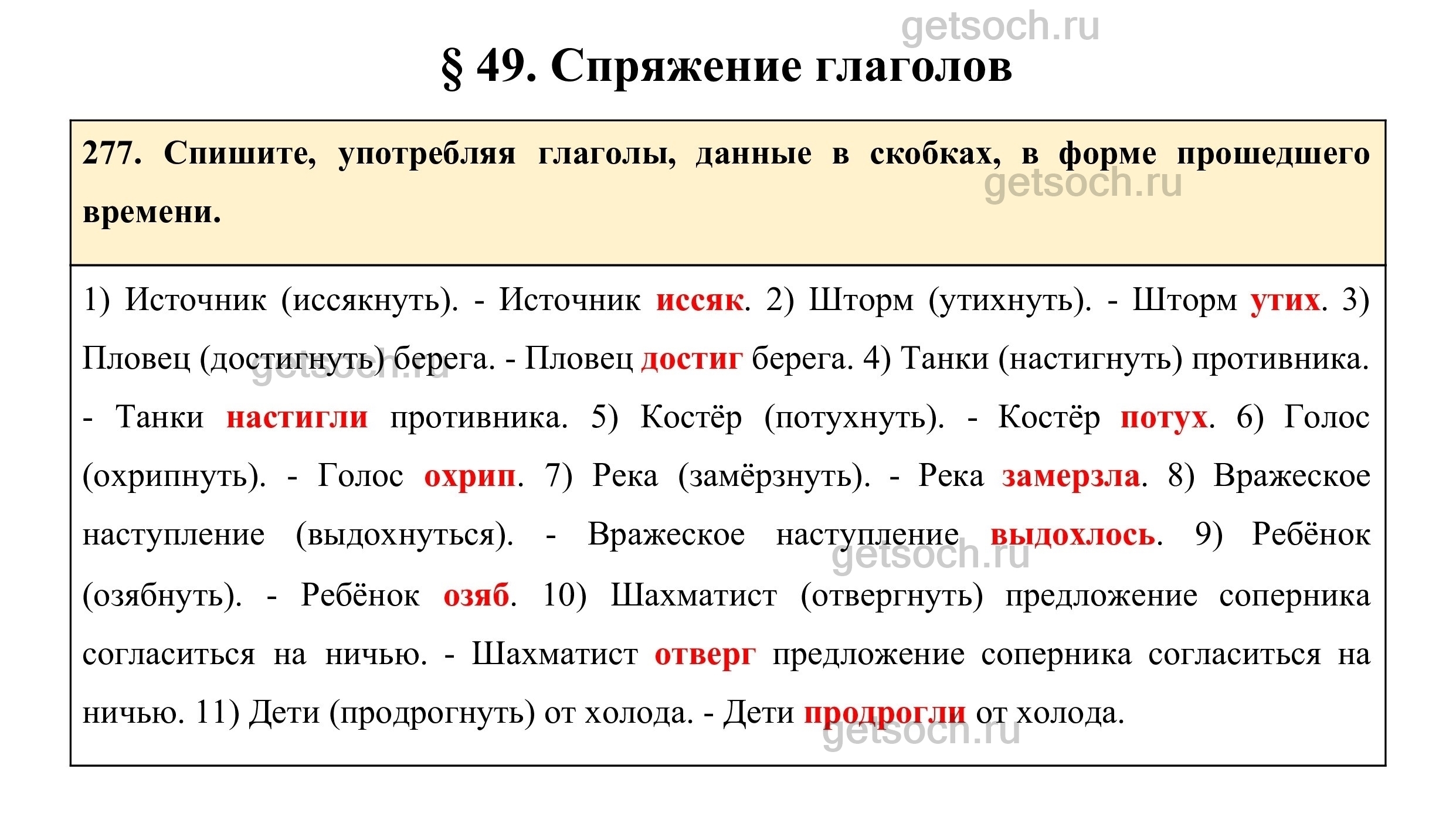 § 49. Спряжение глаголов

277. Спишите, употребляя глаголы, данные в скобках, в форме прошедшего времени.

1) Источник (иссякнуть). - Источник иссяк. 2) Шторм (утихнуть). - Шторм утих. 3) Пловец (достигнуть) берега. - Пловец достиг берега. 4) Танки (настигнуть) противника. - Танки настигли противника. 5) Костёр (потухнуть). - Костёр потух. 6) Голос (охрипнуть). - Голос охрип. 7) Река (замёрзнуть). - Река замерзла. 8) Вражеское наступление (выдохнуться). - Вражеское наступление выдохлось. 9) Ребёнок (озябнуть). - Ребёнок озяб. 10) Шахматист (отвергнуть) предложение соперника согласиться на ничью. - Шахматист отверг предложение соперника согласиться на ничью. 11) Дети (продрогнуть) от холода. - Дети продрогли от холода.

getsoch.ru